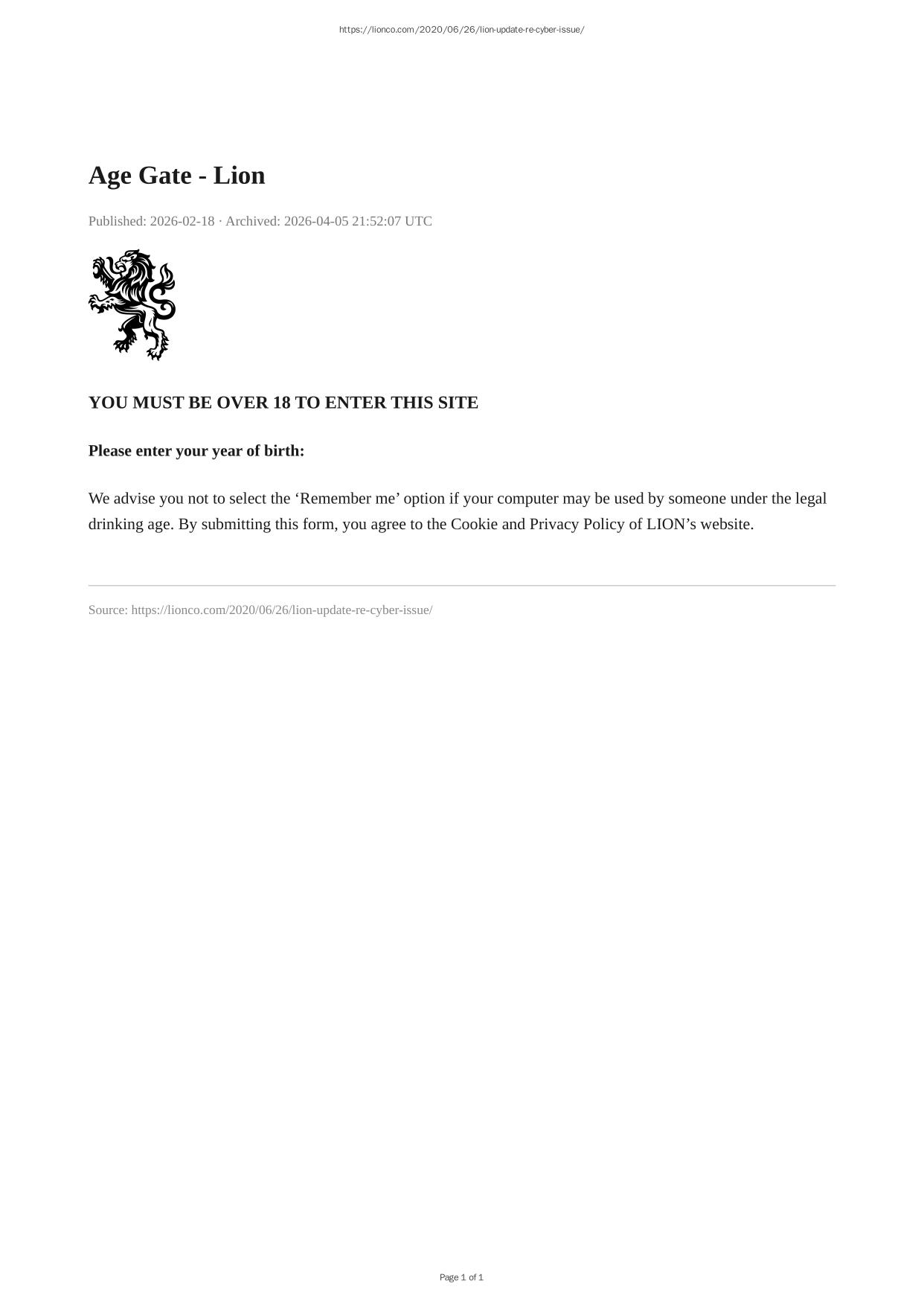 https://lionco.com/2020/06/26/lion-update-re-cyber-issue/

Age Gate - Lion

Published: 2026-02-18 · Archived: 2026-04-05 21:52:07 UTC

YOU MUST BE OVER 18 TO ENTER THIS SITE

Please enter your year of birth:

We advise you not to select the ‘Remember me’ option if your computer may be used by someone under the legal drinking age. By submitting this form, you agree to the Cookie and Privacy Policy of LION’s website.

Source: https://lionco.com/2020/06/26/lion-update-re-cyber-issue/

Page 1 of 1